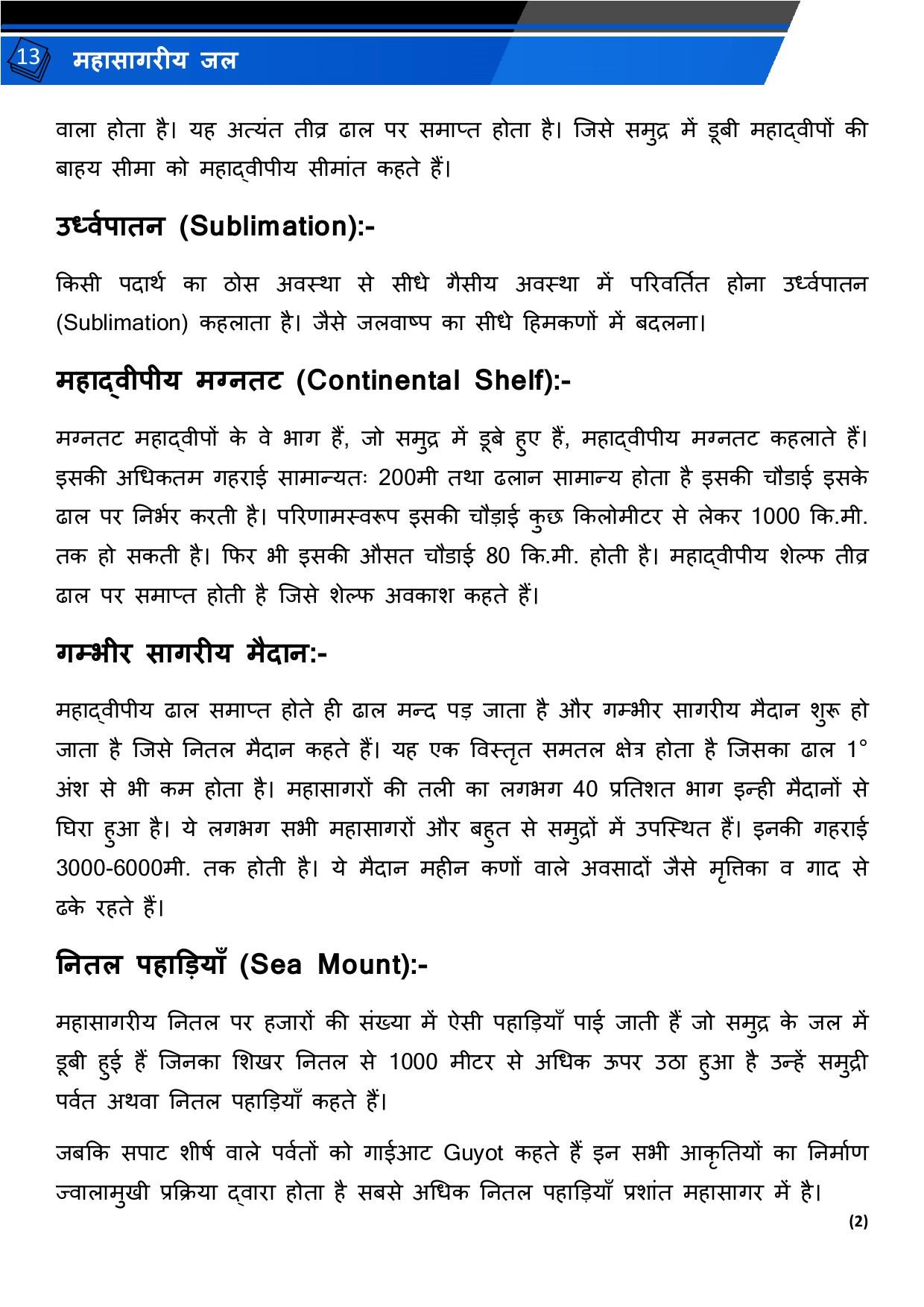 13 महासागरीय जल

वाला होता है। यह अत्यंत तीव्र ढाल पर समाप्त होता है। जिसे समुद्र में डूबी महाद्वीपों की बाहय सीमा को महाद्वीपीय सीमांत कहते हैं।

उर्ध्वपातन (Sublimation):-

किसी पदार्थ का ठोस अवस्था से सीधे गैसीय अवस्था में परिवर्तित होना उर्ध्वपातन (Sublimation) कहलाता है। जैसे जलवाष्प का सीधे हिमकणों में बदलना।

महाद्वीपीय मग्नतट (Continental Shelf):-

मग्नतट महाद्वीपों के वे भाग हैं, जो समुद्र में डूबे हुए हैं, महाद्वीपीय मग्नतट कहलाते हैं। इसकी अधिकतम गहराई सामान्यतः 200मी तथा ढलान सामान्य होता है इसकी चौडाई इसके ढाल पर निर्भर करती है। परिणामस्वरूप इसकी चौड़ाई कुछ किलोमीटर से लेकर 1000 कि.मी. तक हो सकती है। फिर भी इसकी औसत चौडाई 80 कि.मी. होती है। महाद्वीपीय शेल्फ तीव्र ढाल पर समाप्त होती है जिसे शेल्फ अवकाश कहते हैं।

गम्भीर सागरीय मैदान:-

महाद्वीपीय ढाल समाप्त होते ही ढाल मन्द पड़ जाता है और गम्भीर सागरीय मैदान शुरू हो जाता है जिसे नितल मैदान कहते हैं। यह एक विस्तृत समतल क्षेत्र होता है जिसका ढाल 1° अंश से भी कम होता है। महासागरों की तली का लगभग 40 प्रतिशत भाग इन्ही मैदानों से घिरा हुआ है। ये लगभग सभी महासागरों और बहुत से समुद्रों में उपस्थित हैं। इनकी गहराई 3000-6000मी. तक होती है। ये मैदान महीन कणों वाले अवसादों जैसे मृत्तिका व गाद से ढके रहते हैं।

नितल पहाड़ियाँ (Sea Mount):-

महासागरीय नितल पर हजारों की संख्या में ऐसी पहाड़ियाँ पाई जाती हैं जो समुद्र के जल में डूबी हुई हैं जिनका शिखर नितल से 1000 मीटर से अधिक ऊपर उठा हुआ है उन्हें समुद्री पर्वत अथवा नितल पहाड़ियाँ कहते हैं।

जबकि सपाट शीर्ष वाले पर्वतों को गाईआट Guyot कहते हैं इन सभी आकृतियों का निर्माण ज्वालामुखी प्रक्रिया द्वारा होता है सबसे अधिक नितल पहाड़ियाँ प्रशांत महासागर में है।

(2)